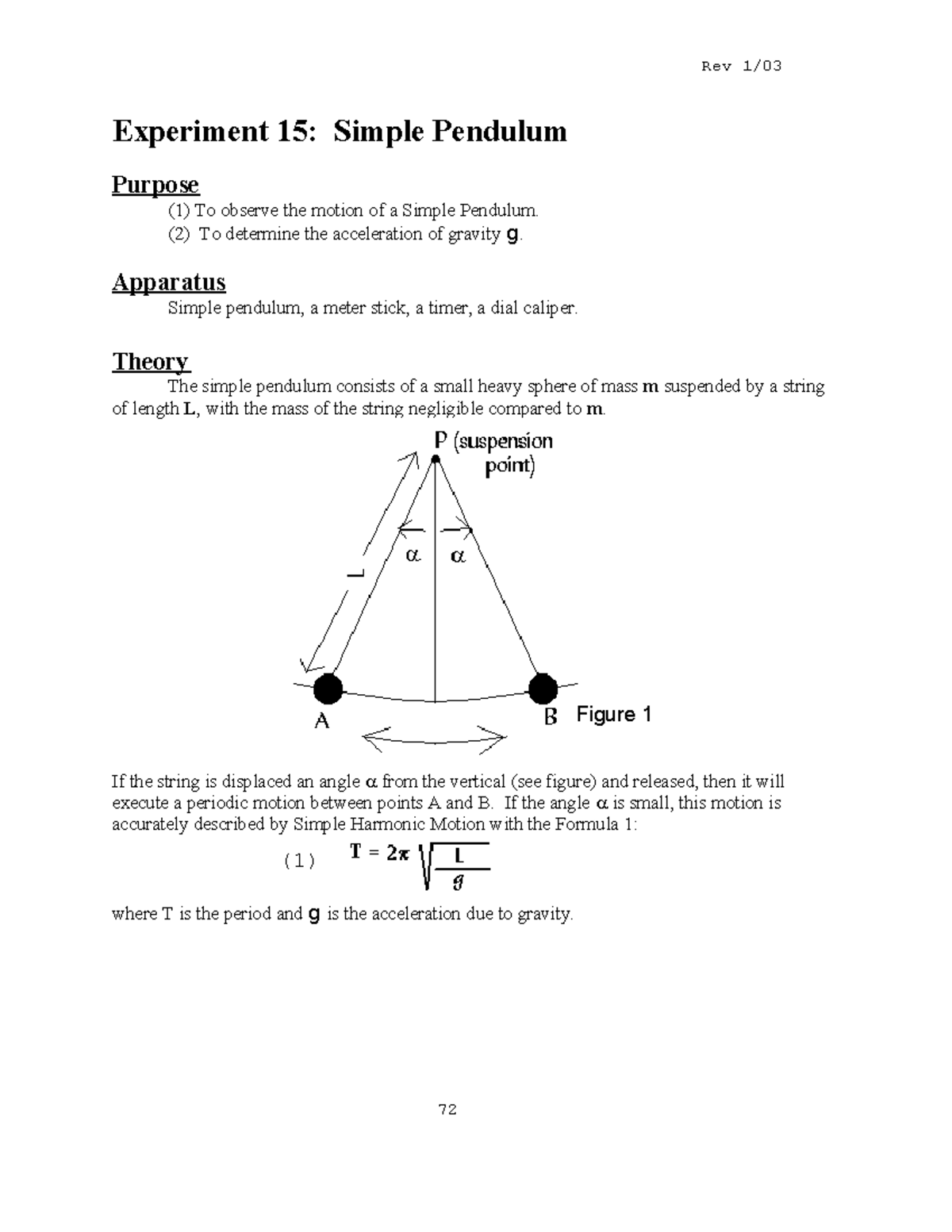 Rev 1/03

Experiment 15: Simple Pendulum

Purpose

(1) To observe the motion of a Simple Pendulum.
(2) To determine the acceleration of gravity g.

Apparatus

Simple pendulum, a meter stick, a timer, a dial caliper.

Theory

The simple pendulum consists of a small heavy sphere of mass m suspended by a string of length L, with the mass of the string negligible compared to m.

P (suspension point)

L

$\alpha$ $\alpha$

A

B Figure 1

If the string is displaced an angle $\alpha$ from the vertical (see figure) and released, then it will execute a periodic motion between points A and B. If the angle $\alpha$ is small, this motion is accurately described by Simple Harmonic Motion with the Formula 1:

(1) $T = 2\pi\sqrt{\frac{L}{g}}$

where T is the period and g is the acceleration due to gravity.

72